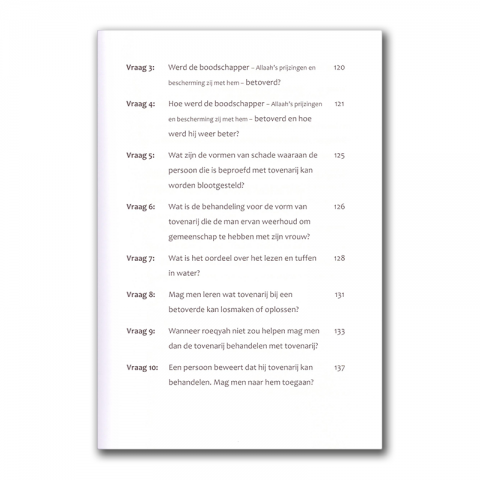 Vraag 3: Werd de boodschapper – Allaah's prijzingen en bescherming zij met hem – betoverd? 120

Vraag 4: Hoe werd de boodschapper – Allaah's prijzingen en bescherming zij met hem – betoverd en hoe werd hij weer beter? 121

Vraag 5: Wat zijn de vormen van schade waaraan de persoon die is beproefd met tovenarij kan worden blootgesteld? 125

Vraag 6: Wat is de behandeling voor de vorm van tovenarij die de man ervan weerhoud om gemeenschap te hebben met zijn vrouw? 126

Vraag 7: Wat is het oordeel over het lezen en tuffen in water? 128

Vraag 8: Mag men leren wat tovenarij bij een betoverde kan losmaken of oplossen? 131

Vraag 9: Wanneer roeqyah niet zou helpen mag men dan de tovenarij behandelen met tovenarij? 133

Vraag 10: Een persoon beweert dat hij tovenarij kan behandelen. Mag men naar hem toegaan? 137